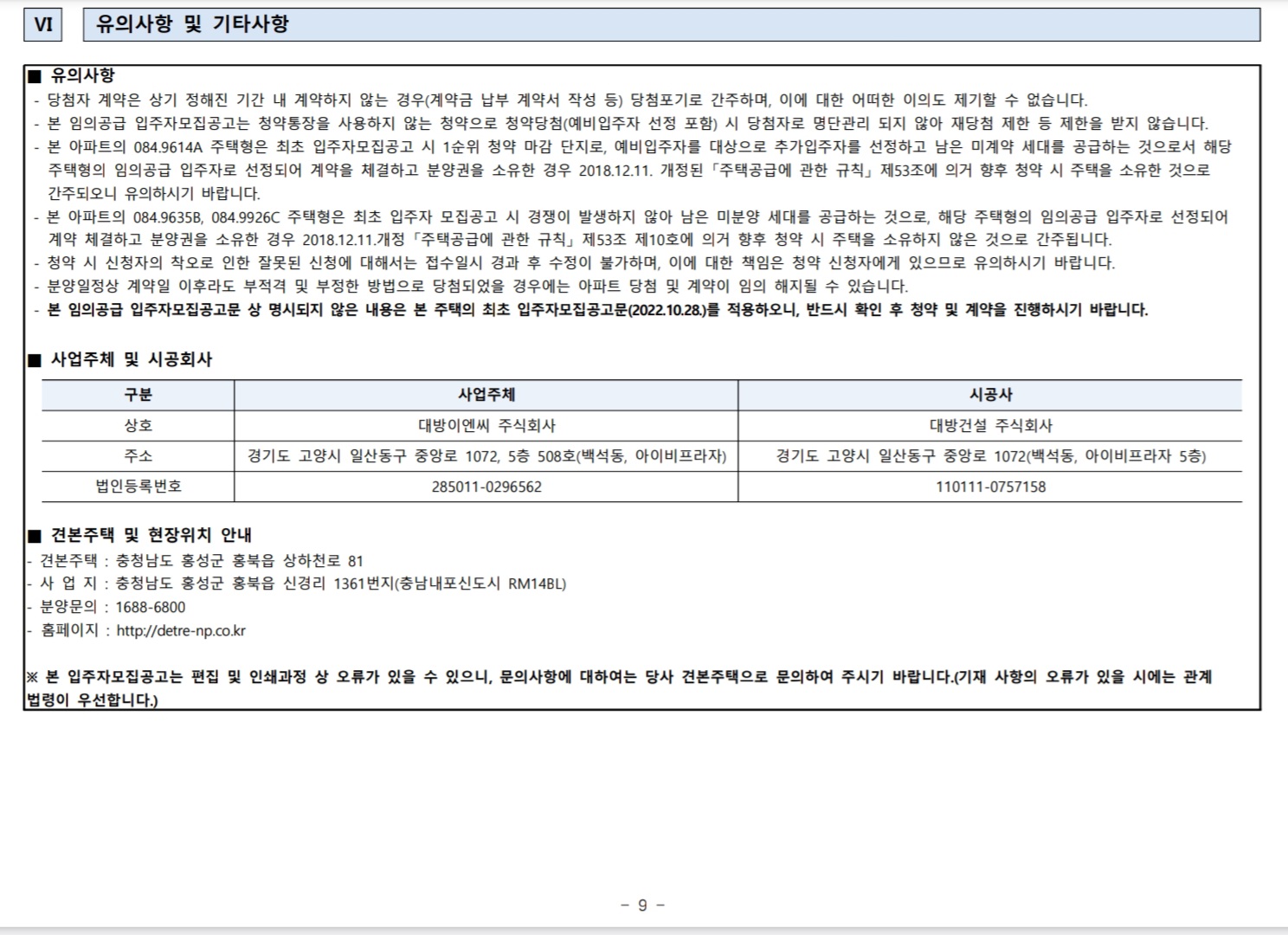 VI 유의사항 및 기타사항

■ 유의사항
- 당첨자 계약은 상기 정해진 기간 내 계약하지 않는 경우(계약금 납부 계약서 작성 등) 당첨포기로 간주하며, 이에 대한 어떠한 이의도 제기할 수 없습니다.
- 본 임의공급 입주자모집공고는 청약통장을 사용하지 않는 청약으로 청약당첨(예비입주자 선정 포함) 시 당첨자로 명단관리 되지 않아 재당첨 제한 등 제한을 받지 않습니다.
- 본 아파트의 084.9614A 주택형은 최초 입주자모집공고 시 1순위 청약 마감 단지로, 예비입주자를 대상으로 추가입주자를 선정하고 남은 미계약 세대를 공급하는 것으로서 해당 주택형의 임의공급 입주자로 선정되어 계약을 체결하고 분양권을 소유한 경우 2018.12.11. 개정된「주택공급에 관한 규칙」제53조에 의거 향후 청약 시 주택을 소유한 것으로 간주되오니 유의하시기 바랍니다.
- 본 아파트의 084.9635B, 084.9926C 주택형은 최초 입주자 모집공고 시 경쟁이 발생하지 않아 남은 미분양 세대를 공급하는 것으로, 해당 주택형의 임의공급 입주자로 선정되어 계약 체결하고 분양권을 소유한 경우 2018.12.11.개정「주택공급에 관한 규칙」제53조 제10호에 의거 향후 청약 시 주택을 소유하지 않은 것으로 간주됩니다.
- 청약 시 신청자의 착오로 인한 잘못된 신청에 대해서는 접수일시 경과 후 수정이 불가하며, 이에 대한 책임은 청약 신청자에게 있으므로 유의하시기 바랍니다.
- 분양일정상 계약일 이후라도 부적격 및 부정한 방법으로 당첨되었을 경우에는 아파트 당첨 및 계약이 임의 해지될 수 있습니다.
- 본 임의공급 입주자모집공고문 상 명시되지 않은 내용은 본 주택의 최초 입주자모집공고문(2022.10.28.)를 적용하오니, 반드시 확인 후 청약 및 계약을 진행하시기 바랍니다.

■ 사업주체 및 시공회사

| 구분 | 사업주체 | 시공사 |
|---|---|---|
| 상호 | 대방이엔씨 주식회사 | 대방건설 주식회사 |
| 주소 | 경기도 고양시 일산동구 중앙로 1072, 5층 508호(백석동, 아이비프라자) | 경기도 고양시 일산동구 중앙로 1072(백석동, 아이비프라자 5층) |
| 법인등록번호 | 285011-0296562 | 110111-0757158 |

■ 견본주택 및 현장위치 안내
- 견본주택 : 충청남도 홍성군 홍북읍 상하천로 81
- 사 업 지 : 충청남도 홍성군 홍북읍 신경리 1361번지(충남내포신도시 RM14BL)
- 분양문의 : 1688-6800
- 홈페이지 : http://detre-np.co.kr

※ 본 입주자모집공고는 편집 및 인쇄과정 상 오류가 있을 수 있으니, 문의사항에 대하여는 당사 견본주택으로 문의하여 주시기 바랍니다.(기재 사항의 오류가 있을 시에는 관계 법령이 우선합니다.)

- 9 -